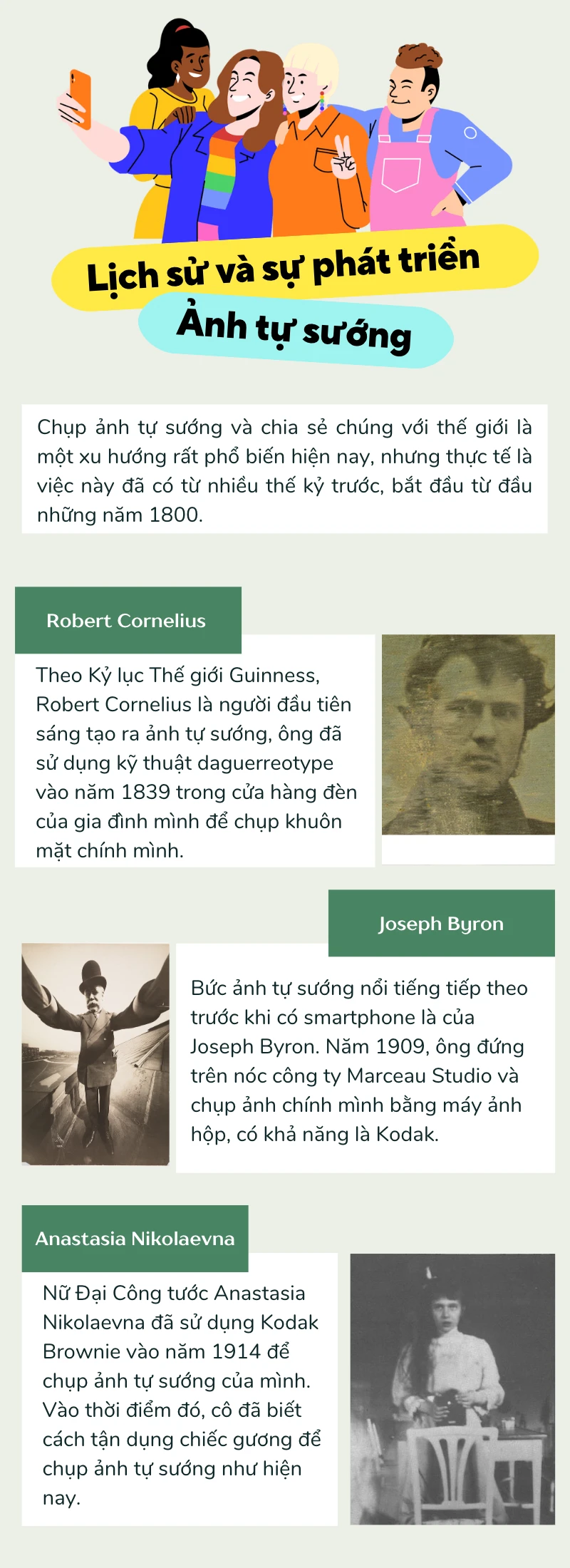 Lịch sử và sự phát triển
Ảnh tự sướng

Chụp ảnh tự sướng và chia sẻ chúng với thế giới là một xu hướng rất phổ biến hiện nay, nhưng thực tế là việc này đã có từ nhiều thế kỷ trước, bắt đầu từ đầu những năm 1800.

Robert Cornelius

Theo Kỷ lục Thế giới Guinness, Robert Cornelius là người đầu tiên sáng tạo ra ảnh tự sướng, ông đã sử dụng kỹ thuật daguerreotype vào năm 1839 trong cửa hàng đèn của gia đình mình để chụp khuôn mặt chính mình.

Joseph Byron

Bức ảnh tự sướng nổi tiếng tiếp theo trước khi có smartphone là của Joseph Byron. Năm 1909, ông đứng trên nóc công ty Marceau Studio và chụp ảnh chính mình bằng máy ảnh hộp, có khả năng là Kodak.

Anastasia Nikolaevna

Nữ Đại Công tước Anastasia Nikolaevna đã sử dụng Kodak Brownie vào năm 1914 để chụp ảnh tự sướng của mình. Vào thời điểm đó, cô đã biết cách tận dụng chiếc gương để chụp ảnh tự sướng như hiện nay.